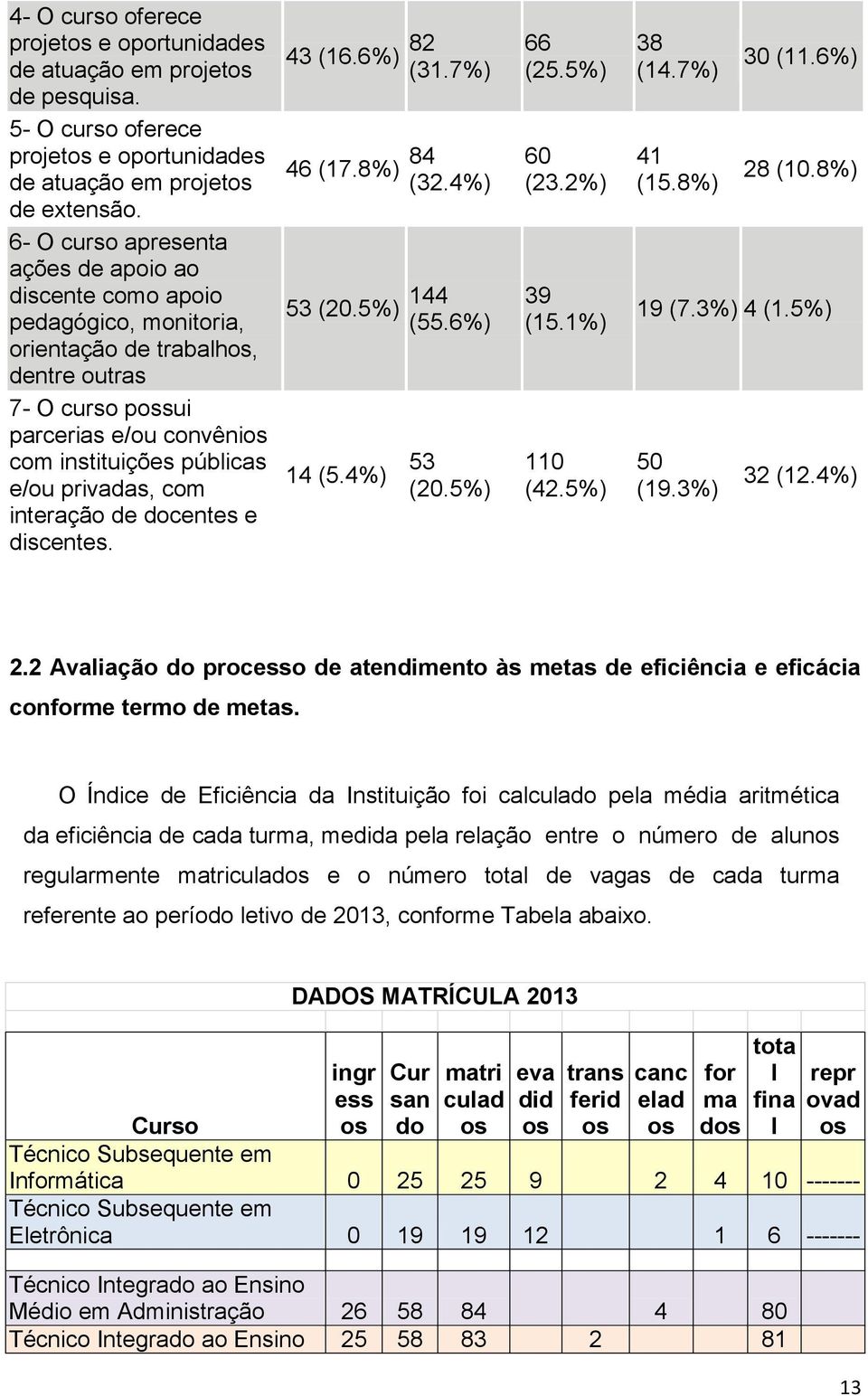 | | | | | | |
|---|---|---|---|---|---|
| 4- O curso oferece projetos e oportunidades de atuação em projetos de pesquisa. | 43 (16.6%) | 82 (31.7%) | 66 (25.5%) | 38 (14.7%) | 30 (11.6%) |
| 5- O curso oferece projetos e oportunidades de atuação em projetos de extensão. | 46 (17.8%) | 84 (32.4%) | 60 (23.2%) | 41 (15.8%) | 28 (10.8%) |
| 6- O curso apresenta ações de apoio ao discente como apoio pedagógico, monitoria, orientação de trabalhos, dentre outras | 53 (20.5%) | 144 (55.6%) | 39 (15.1%) | 19 (7.3%) | 4 (1.5%) |
| 7- O curso possui parcerias e/ou convênios com instituições públicas e/ou privadas, com interação de docentes e discentes. | 14 (5.4%) | 53 (20.5%) | 110 (42.5%) | 50 (19.3%) | 32 (12.4%) |

2.2 Avaliação do processo de atendimento às metas de eficiência e eficácia conforme termo de metas.

O Índice de Eficiência da Instituição foi calculado pela média aritmética da eficiência de cada turma, medida pela relação entre o número de alunos regularmente matriculados e o número total de vagas de cada turma referente ao período letivo de 2013, conforme Tabela abaixo.

DADOS MATRÍCULA 2013

| Curso | ingressos | Cursando | matriculados | evadidos | transferidos | cancelados | formados | total final | reprovados |
|---|---|---|---|---|---|---|---|---|---|
| Técnico Subsequente em Informática | 0 | 25 | 25 | 9 | | 2 | 4 | 10 | ------- |
| Técnico Subsequente em Eletrônica | 0 | 19 | 19 | 12 | | | 1 | 6 | ------- |
| Técnico Integrado ao Ensino Médio em Administração | 26 | 58 | 84 | | | 4 | | 80 | |
| Técnico Integrado ao Ensino | 25 | 58 | 83 | | 2 | | | 81 | |

13